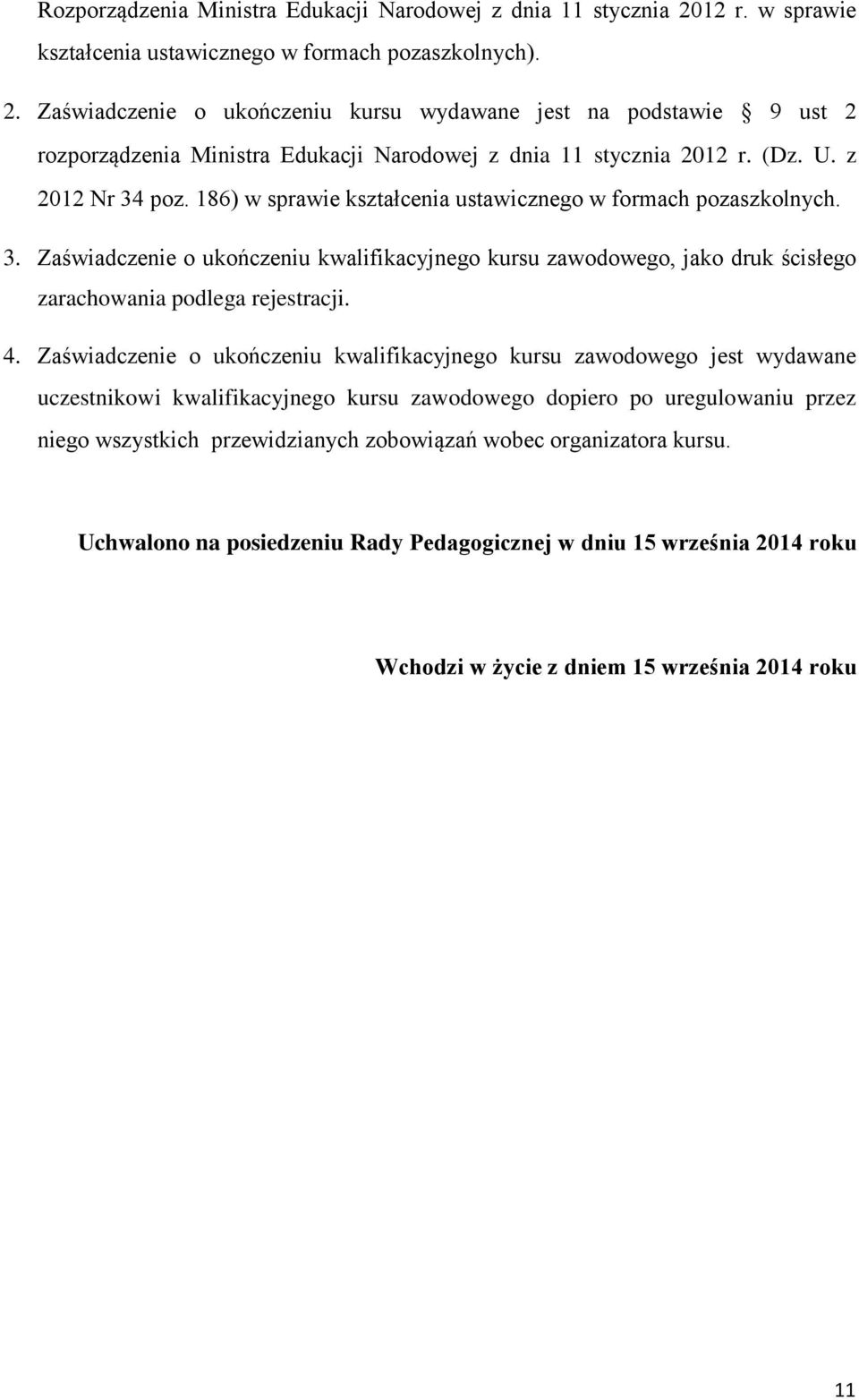 Rozporządzenia Ministra Edukacji Narodowej z dnia 11 stycznia 2012 r. w sprawie kształcenia ustawicznego w formach pozaszkolnych).

2. Zaświadczenie o ukończeniu kursu wydawane jest na podstawie § 9 ust 2 rozporządzenia Ministra Edukacji Narodowej z dnia 11 stycznia 2012 r. (Dz. U. z 2012 Nr 34 poz. 186) w sprawie kształcenia ustawicznego w formach pozaszkolnych.

3. Zaświadczenie o ukończeniu kwalifikacyjnego kursu zawodowego, jako druk ścisłego zarachowania podlega rejestracji.

4. Zaświadczenie o ukończeniu kwalifikacyjnego kursu zawodowego jest wydawane uczestnikowi kwalifikacyjnego kursu zawodowego dopiero po uregulowaniu przez niego wszystkich przewidzianych zobowiązań wobec organizatora kursu.

Uchwalono na posiedzeniu Rady Pedagogicznej w dniu 15 września 2014 roku

Wchodzi w życie z dniem 15 września 2014 roku

11